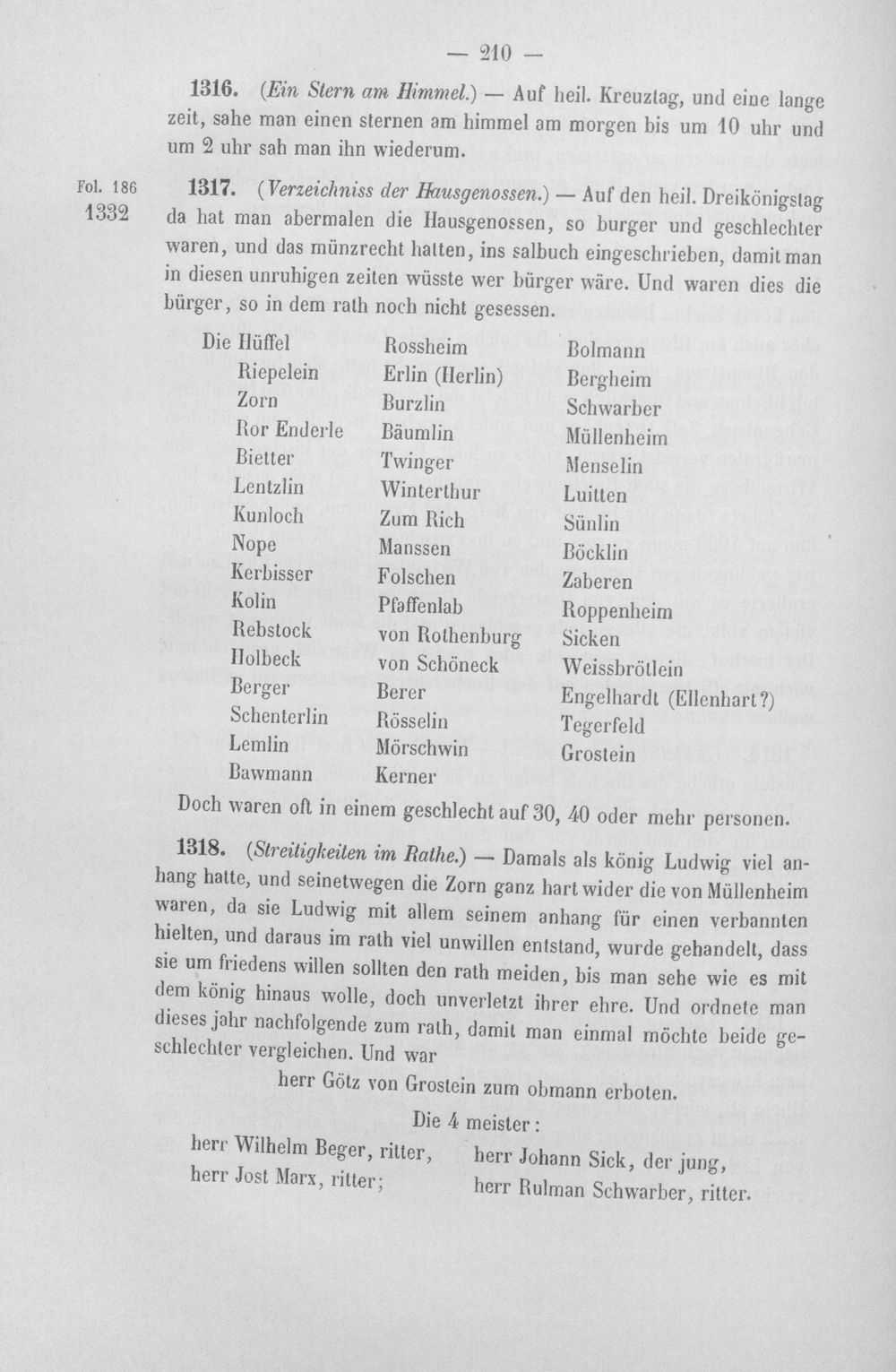 — 210 —

1316. (Ein Stern am Himmel.) — Auf heil. Kreuztag, und eine lange zeit, sahe man einen sternen am himmel am morgen bis um 10 uhr und um 2 uhr sah man ihn wiederum.

Fol. 186
1332

1317. (Verzeichniss der Hausgenossen.) — Auf den heil. Dreikönigstag da hat man abermalen die Hausgenossen, so burger und geschlechter waren, und das münzrecht hatten, ins salbuch eingeschrieben, damit man in diesen unruhigen zeiten wüsste wer bürger wäre. Und waren dies die bürger, so in dem rath noch nicht gesessen.

Die Hüffel
Riepelein
Zorn
Ror Enderle
Bietter
Lentzlin
Kunloch
Nope
Kerbisser
Kolin
Rebstock
Holbeck
Berger
Schenterlin
Lemlin
Bawmann

Rossheim
Erlin (Herlin)
Burzlin
Bäumlin
Twinger
Winterthur
Zum Rich
Manssen
Folschen
Pfaffenlab
von Rothenburg
von Schöneck
Berer
Rösselin
Mörschwin
Kerner

Bolmann
Bergheim
Schwarber
Müllenheim
Menselin
Luitten
Sünlin
Böcklin
Zaberen
Roppenheim
Sicken
Weissbrötlein
Engelhardt (Ellenhart?)
Tegerfeld
Grostein

Doch waren oft in einem geschlecht auf 30, 40 oder mehr personen.

1318. (Streitigkeiten im Rathe.) — Damals als könig Ludwig viel anhang hatte, und seinetwegen die Zorn ganz hart wider die von Müllenheim waren, da sie Ludwig mit allem seinem anhang für einen verbannten hielten, und daraus im rath viel unwillen entstand, wurde gehandelt, dass sie um friedens willen sollten den rath meiden, bis man sehe wie es mit dem könig hinaus wolle, doch unverletzt ihrer ehre. Und ordnete man dieses jahr nachfolgende zum rath, damit man einmal möchte beide geschlechter vergleichen. Und war

herr Götz von Grostein zum obmann erboten.

Die 4 meister:

herr Wilhelm Beger, ritter,
herr Jost Marx, ritter;

herr Johann Sick, der jung,
herr Rulman Schwarber, ritter.